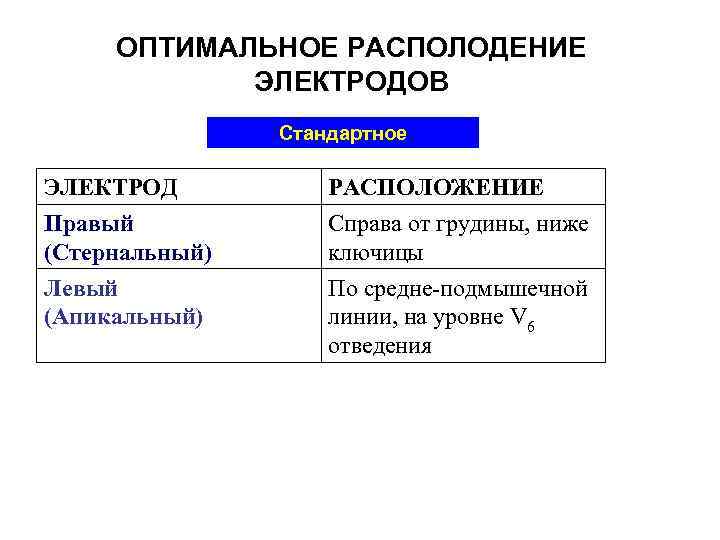 ОПТИМАЛЬНОЕ РАСПОЛОДЕНИЕ ЭЛЕКТРОДОВ

Стандартное

| ЭЛЕКТРОД | РАСПОЛОЖЕНИЕ |
|---|---|
| Правый (Стернальный) | Справа от грудины, ниже ключицы |
| Левый (Апикальный) | По средне-подмышечной линии, на уровне $V_6$ отведения |